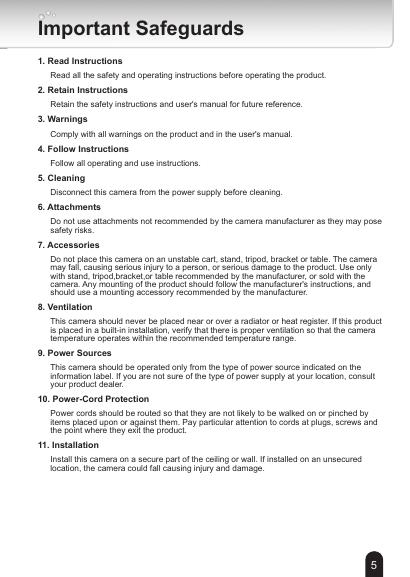 Important Safeguards

1. Read Instructions

Read all the safety and operating instructions before operating the product.

2. Retain Instructions

Retain the safety instructions and user's manual for future reference.

3. Warnings

Comply with all warnings on the product and in the user's manual.

4. Follow Instructions

Follow all operating and use instructions.

5. Cleaning

Disconnect this camera from the power supply before cleaning.

6. Attachments

Do not use attachments not recommended by the camera manufacturer as they may pose safety risks.

7. Accessories

Do not place this camera on an unstable cart, stand, tripod, bracket or table. The camera may fall, causing serious injury to a person, or serious damage to the product. Use only with stand, tripod,bracket,or table recommended by the manufacturer, or sold with the camera. Any mounting of the product should follow the manufacturer's instructions, and should use a mounting accessory recommended by the manufacturer.

8. Ventilation

This camera should never be placed near or over a radiator or heat register. If this product is placed in a built-in installation, verify that there is proper ventilation so that the camera temperature operates within the recommended temperature range.

9. Power Sources

This camera should be operated only from the type of power source indicated on the information label. If you are not sure of the type of power supply at your location, consult your product dealer.

10. Power-Cord Protection

Power cords should be routed so that they are not likely to be walked on or pinched by items placed upon or against them. Pay particular attention to cords at plugs, screws and the point where they exit the product.

11. Installation

Install this camera on a secure part of the ceiling or wall. If installed on an unsecured location, the camera could fall causing injury and damage.

5